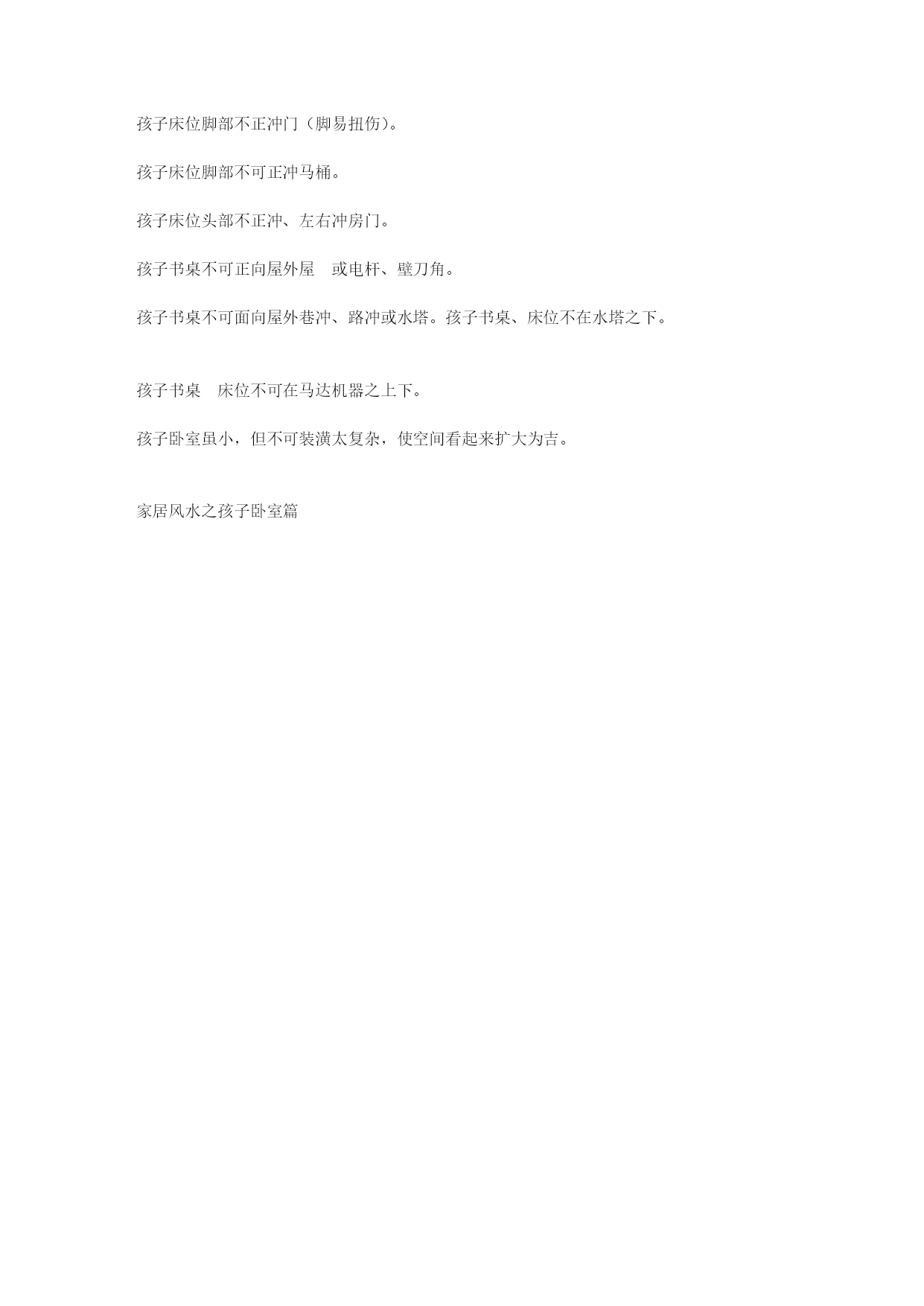 孩子床位脚部不正冲门（脚易扭伤）。

孩子床位脚部不可正冲马桶。

孩子床位头部不正冲、左右冲房门。

孩子书桌不可正向屋外屋 或电杆、壁刀角。

孩子书桌不可面向屋外巷冲、路冲或水塔。孩子书桌、床位不在水塔之下。

孩子书桌 床位不可在马达机器之上下。

孩子卧室虽小，但不可装潢太复杂，使空间看起来扩大为吉。

家居风水之孩子卧室篇